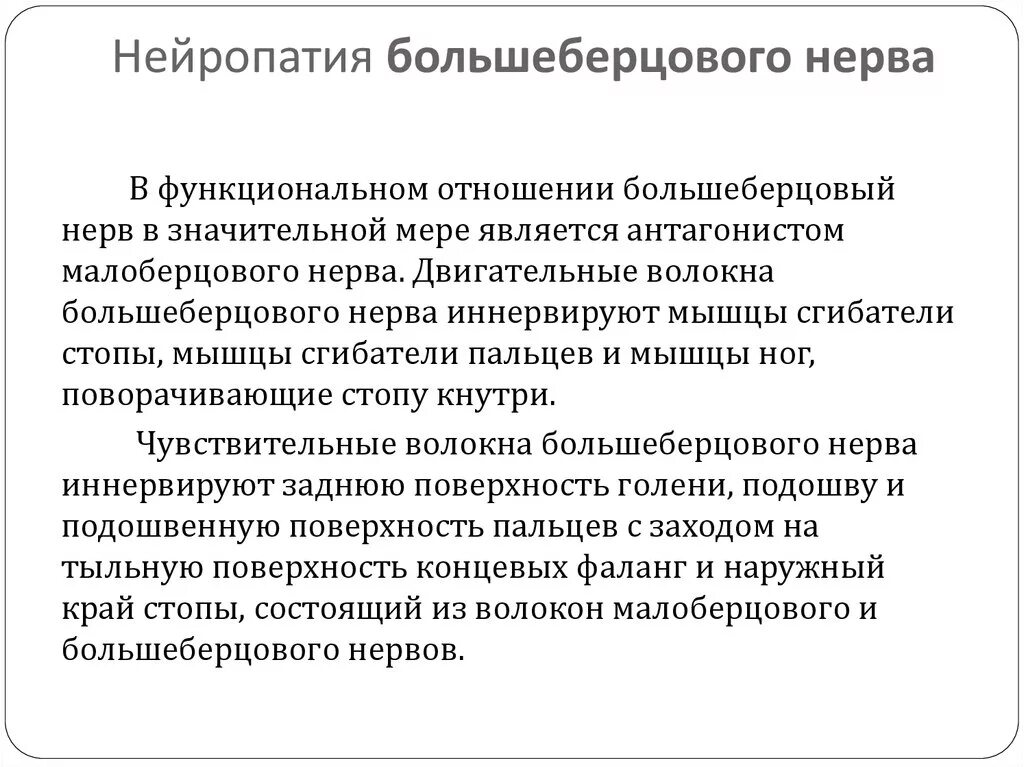 Нейропатия большеберцового нерва

В функциональном отношении большеберцовый нерв в значительной мере является антагонистом малоберцового нерва. Двигательные волокна большеберцового нерва иннервируют мышцы сгибатели стопы, мышцы сгибатели пальцев и мышцы ног, поворачивающие стопу кнутри.

Чувствительные волокна большеберцового нерва иннервируют заднюю поверхность голени, подошву и подошвенную поверхность пальцев с заходом на тыльную поверхность концевых фаланг и наружный край стопы, состоящий из волокон малоберцового и большеберцового нервов.